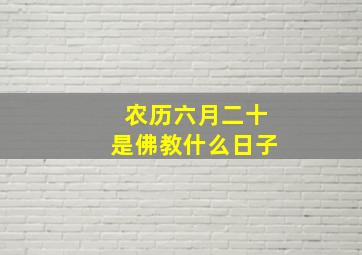 农历六月二十
是佛教什么日子